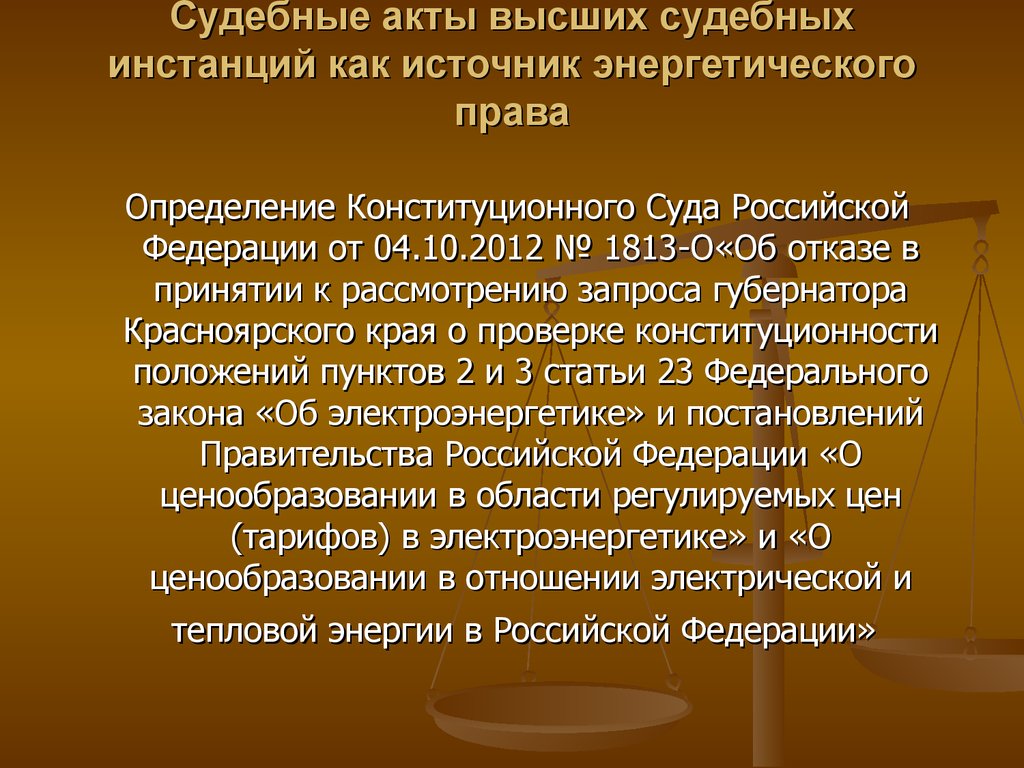 Судебные акты высших судебных инстанций как источник энергетического права

Определение Конституционного Суда Российской Федерации от 04.10.2012 № 1813-О«Об отказе в принятии к рассмотрению запроса губернатора Красноярского края о проверке конституционности положений пунктов 2 и 3 статьи 23 Федерального закона «Об электроэнергетике» и постановлений Правительства Российской Федерации «О ценообразовании в области регулируемых цен (тарифов) в электроэнергетике» и «О ценообразовании в отношении электрической и тепловой энергии в Российской Федерации»